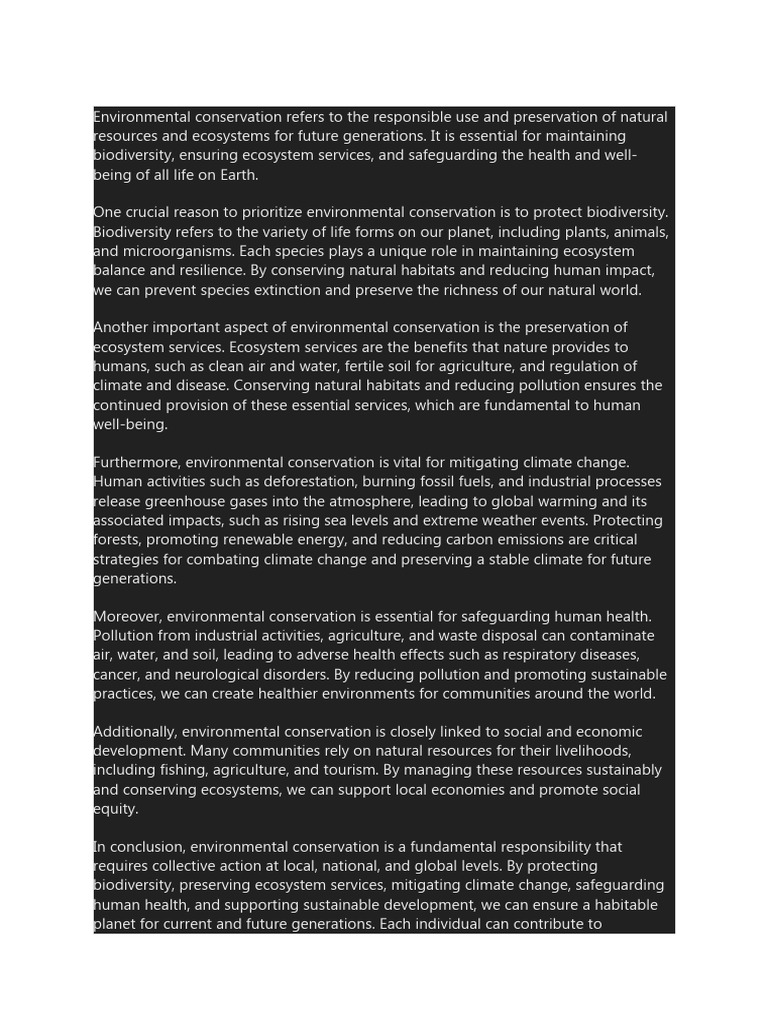 Environmental conservation refers to the responsible use and preservation of natural resources and ecosystems for future generations. It is essential for maintaining biodiversity, ensuring ecosystem services, and safeguarding the health and well-being of all life on Earth.

One crucial reason to prioritize environmental conservation is to protect biodiversity. Biodiversity refers to the variety of life forms on our planet, including plants, animals, and microorganisms. Each species plays a unique role in maintaining ecosystem balance and resilience. By conserving natural habitats and reducing human impact, we can prevent species extinction and preserve the richness of our natural world.

Another important aspect of environmental conservation is the preservation of ecosystem services. Ecosystem services are the benefits that nature provides to humans, such as clean air and water, fertile soil for agriculture, and regulation of climate and disease. Conserving natural habitats and reducing pollution ensures the continued provision of these essential services, which are fundamental to human well-being.

Furthermore, environmental conservation is vital for mitigating climate change. Human activities such as deforestation, burning fossil fuels, and industrial processes release greenhouse gases into the atmosphere, leading to global warming and its associated impacts, such as rising sea levels and extreme weather events. Protecting forests, promoting renewable energy, and reducing carbon emissions are critical strategies for combating climate change and preserving a stable climate for future generations.

Moreover, environmental conservation is essential for safeguarding human health. Pollution from industrial activities, agriculture, and waste disposal can contaminate air, water, and soil, leading to adverse health effects such as respiratory diseases, cancer, and neurological disorders. By reducing pollution and promoting sustainable practices, we can create healthier environments for communities around the world.

Additionally, environmental conservation is closely linked to social and economic development. Many communities rely on natural resources for their livelihoods, including fishing, agriculture, and tourism. By managing these resources sustainably and conserving ecosystems, we can support local economies and promote social equity.

In conclusion, environmental conservation is a fundamental responsibility that requires collective action at local, national, and global levels. By protecting biodiversity, preserving ecosystem services, mitigating climate change, safeguarding human health, and supporting sustainable development, we can ensure a habitable planet for current and future generations. Each individual can contribute to